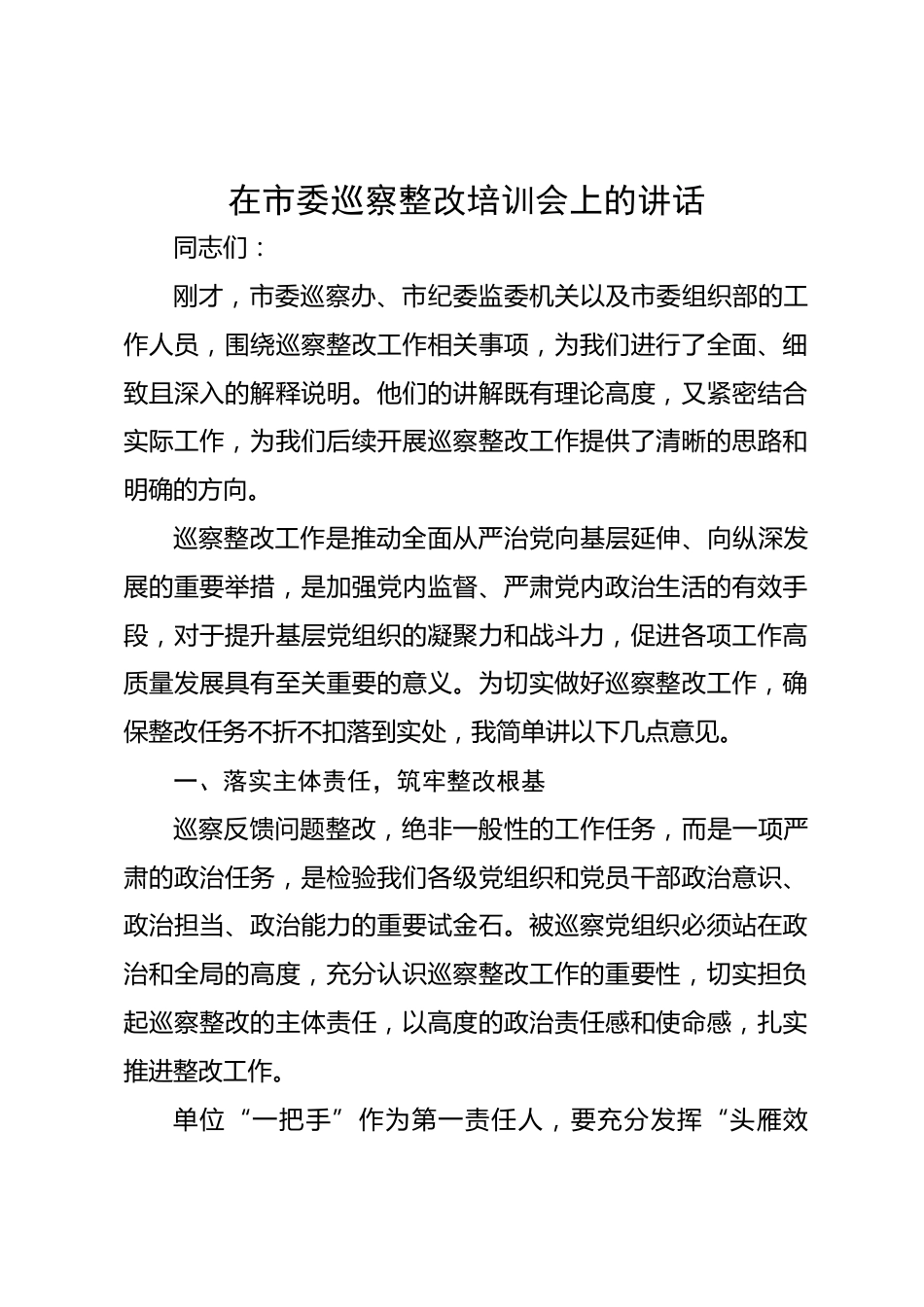 在市委巡察整改培训会上的讲话

同志们：

刚才，市委巡察办、市纪委监委机关以及市委组织部的工作人员，围绕巡察整改工作相关事项，为我们进行了全面、细致且深入的解释说明。他们的讲解既有理论高度，又紧密结合实际工作，为我们后续开展巡察整改工作提供了清晰的思路和明确的方向。

巡察整改工作是推动全面从严治党向基层延伸、向纵深发展的重要举措，是加强党内监督、严肃党内政治生活的有效手段，对于提升基层党组织的凝聚力和战斗力，促进各项工作高质量发展具有至关重要的意义。为切实做好巡察整改工作，确保整改任务不折不扣落到实处，我简单讲以下几点意见。

一、落实主体责任，筑牢整改根基

巡察反馈问题整改，绝非一般性的工作任务，而是一项严肃的政治任务，是检验我们各级党组织和党员干部政治意识、政治担当、政治能力的重要试金石。被巡察党组织必须站在政治和全局的高度，充分认识巡察整改工作的重要性，切实担负起巡察整改的主体责任，以高度的政治责任感和使命感，扎实推进整改工作。

单位“一把手”作为第一责任人，要充分发挥“头雁效